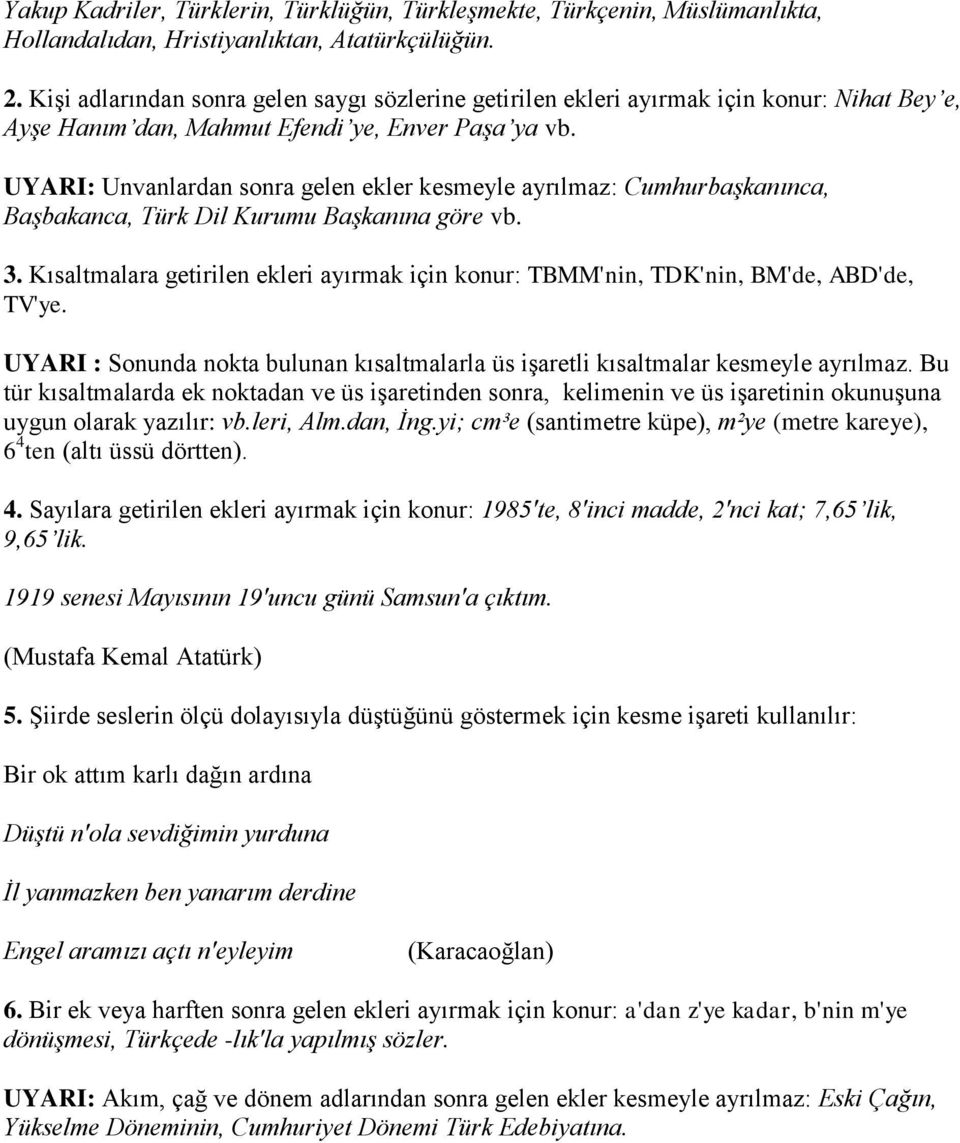 Yakup Kadriler, Türklerin, Türklüğün, Türkleşmekte, Türkçenin, Müslümanlıkta, Hollandalıdan, Hristiyanlıktan, Atatürkçülüğün.

2. Kişi adlarından sonra gelen saygı sözlerine getirilen ekleri ayırmak için konur: Nihat Bey'e, Ayşe Hanım'dan, Mahmut Efendi'ye, Enver Paşa'ya vb.

UYARI: Unvanlardan sonra gelen ekler kesmeyle ayrılmaz: Cumhurbaşkanınca, Başbakanca, Türk Dil Kurumu Başkanına göre vb.

3. Kısaltmalara getirilen ekleri ayırmak için konur: TBMM'nin, TDK'nin, BM'de, ABD'de, TV'ye.

UYARI : Sonunda nokta bulunan kısaltmalarla üs işaretli kısaltmalar kesmeyle ayrılmaz. Bu tür kısaltmalarda ek noktadan ve üs işaretinden sonra, kelimenin ve üs işaretinin okunuşuna uygun olarak yazılır: vb.leri, Alm.dan, İng.yi; cm³e (santimetre küpe), m²ye (metre kareye), $6^4$ten (altı üssü dörtten).

4. Sayılara getirilen ekleri ayırmak için konur: 1985'te, 8'inci madde, 2'nci kat; 7,65'lik, 9,65'lik.

1919 senesi Mayısının 19'uncu günü Samsun'a çıktım.

(Mustafa Kemal Atatürk)

5. Şiirde seslerin ölçü dolayısıyla düştüğünü göstermek için kesme işareti kullanılır:

Bir ok attım karlı dağın ardına

Düştü n'ola sevdiğimin yurduna

İl yanmazken ben yanarım derdine

Engel aramızı açtı n'eyleyim (Karacaoğlan)

6. Bir ek veya harften sonra gelen ekleri ayırmak için konur: a'dan z'ye kadar, b'nin m'ye dönüşmesi, Türkçede -lık'la yapılmış sözler.

UYARI: Akım, çağ ve dönem adlarından sonra gelen ekler kesmeyle ayrılmaz: Eski Çağın, Yükselme Döneminin, Cumhuriyet Dönemi Türk Edebiyatına.